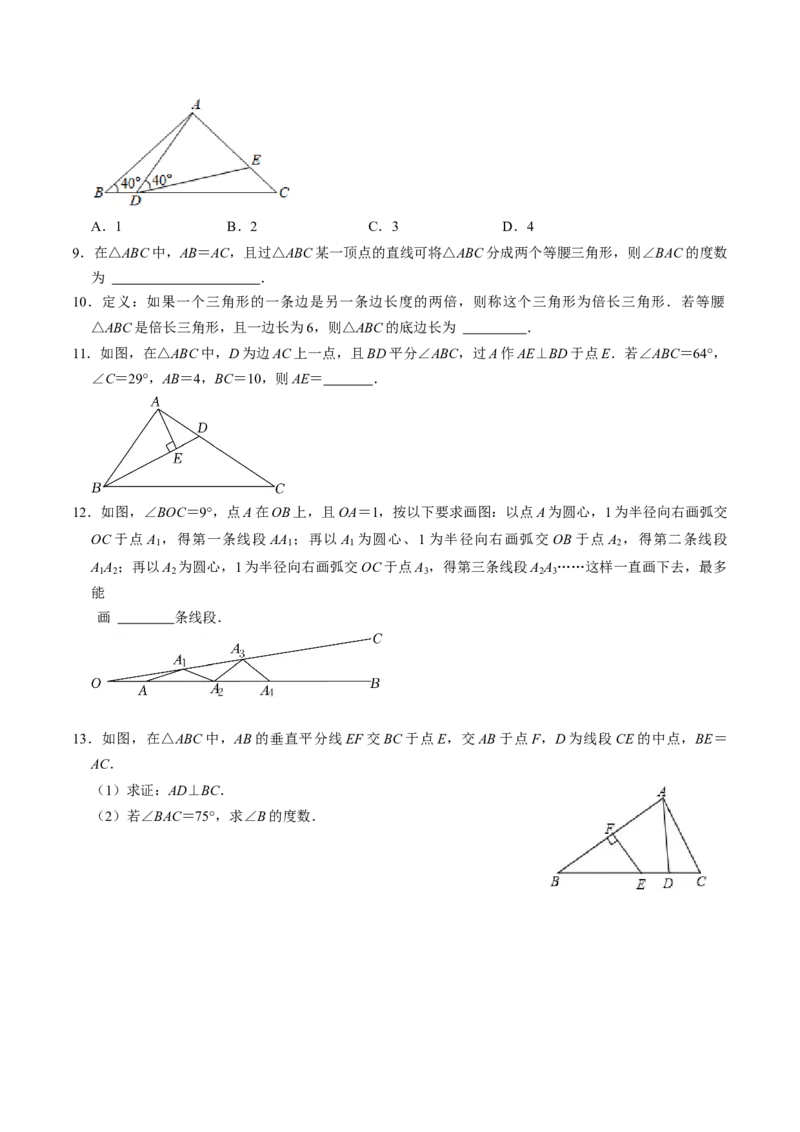 A
E
B 40° 40° C
D

A．1 B．2 C．3 D．4

9．在△ABC中，AB＝AC，且过△ABC某一顶点的直线可将△ABC分成两个等腰三角形，则∠BAC的度数为 ____．

10．定义：如果一个三角形的一条边是另一条边长度的两倍，则称这个三角形为倍长三角形．若等腰△ABC是倍长三角形，且一边长为6，则△ABC的底边长为 ____．

11．如图，在△ABC中，D为边AC上一点，且BD平分∠ABC，过A作AE⊥BD于点E．若∠ABC＝64°，∠C＝29°，AB＝4，BC＝10，则AE＝____．

A
D
E
B C

12．如图，∠BOC＝9°，点A在OB上，且OA＝1，按以下要求画图：以点A为圆心，1为半径向右画弧交OC于点$A_1$，得第一条线段$AA_1$；再以$A_1$为圆心、1为半径向右画弧交OB于点$A_2$，得第二条线段$A_1A_2$；再以$A_2$为圆心，1为半径向右画弧交OC于点$A_3$，得第三条线段$A_2A_3$……这样一直画下去，最多能

画 ____条线段．

C
$A_1$ $A_3$
O A $A_2$ $A_4$ B

13．如图，在△ABC中，AB的垂直平分线EF交BC于点E，交AB于点F，D为线段CE的中点，BE＝AC．

（1）求证：AD⊥BC．

（2）若∠BAC＝75°，求∠B的度数．

A
F
B E D C